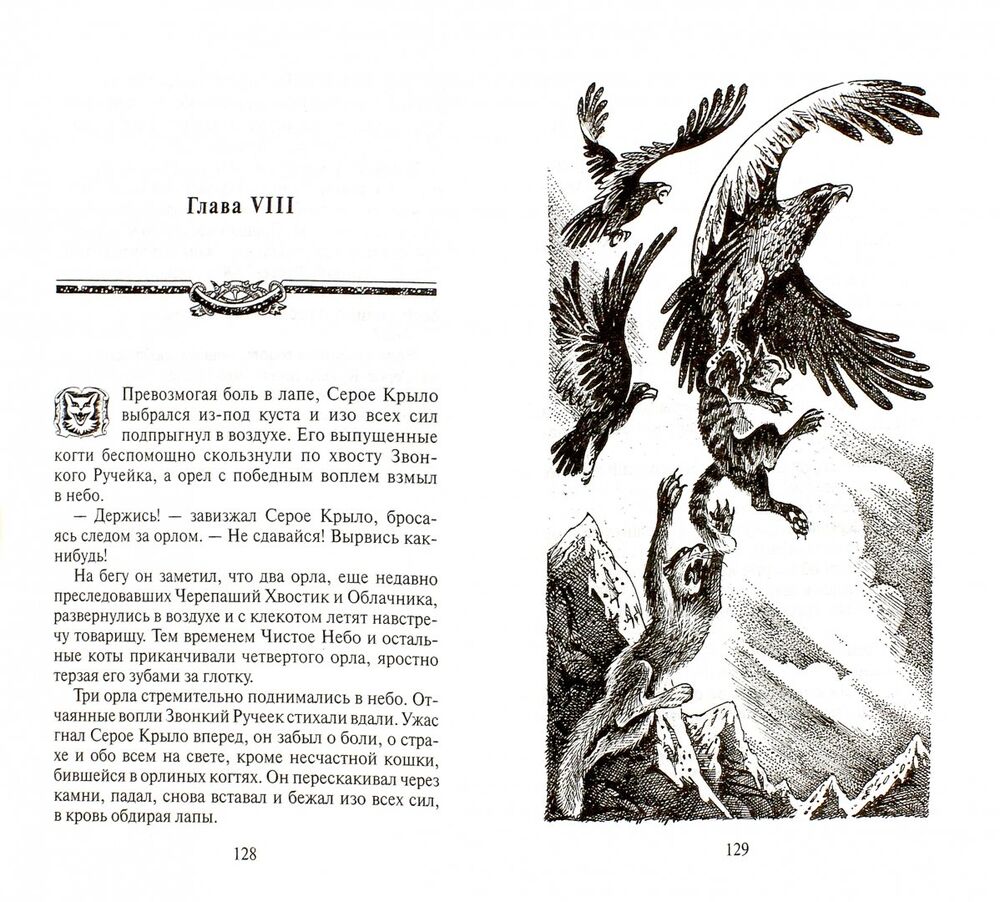 Глава VIII

Превозмогая боль в лапе, Серое Крыло выбрался из-под куста и изо всех сил подпрыгнул в воздухе. Его выпущенные когти беспомощно скользнули по хвосту Звонкого Ручейка, а орел с победным воплем взмыл в небо.

— Держись! — завизжал Серое Крыло, бросаясь следом за орлом. — Не сдавайся! Вырвись как-нибудь!

На бегу он заметил, что два орла, еще недавно преследовавших Черепаший Хвостик и Облачника, развернулись в воздухе и с клекотом летят навстречу товарищу. Тем временем Чистое Небо и остальные коты приканчивали четвертого орла, яростно терзая его зубами за глотку.

Три орла стремительно поднимались в небо. Отчаянные вопли Звонкий Ручеек стихали вдали. Ужас гнал Серое Крыло вперед, он забыл о боли, о страхе и обо всем на свете, кроме несчастной кошки, бившейся в орлиных когтях. Он перескакивал через камни, падал, снова вставал и бежал изо всех сил, в кровь обдирая лапы.

128

129